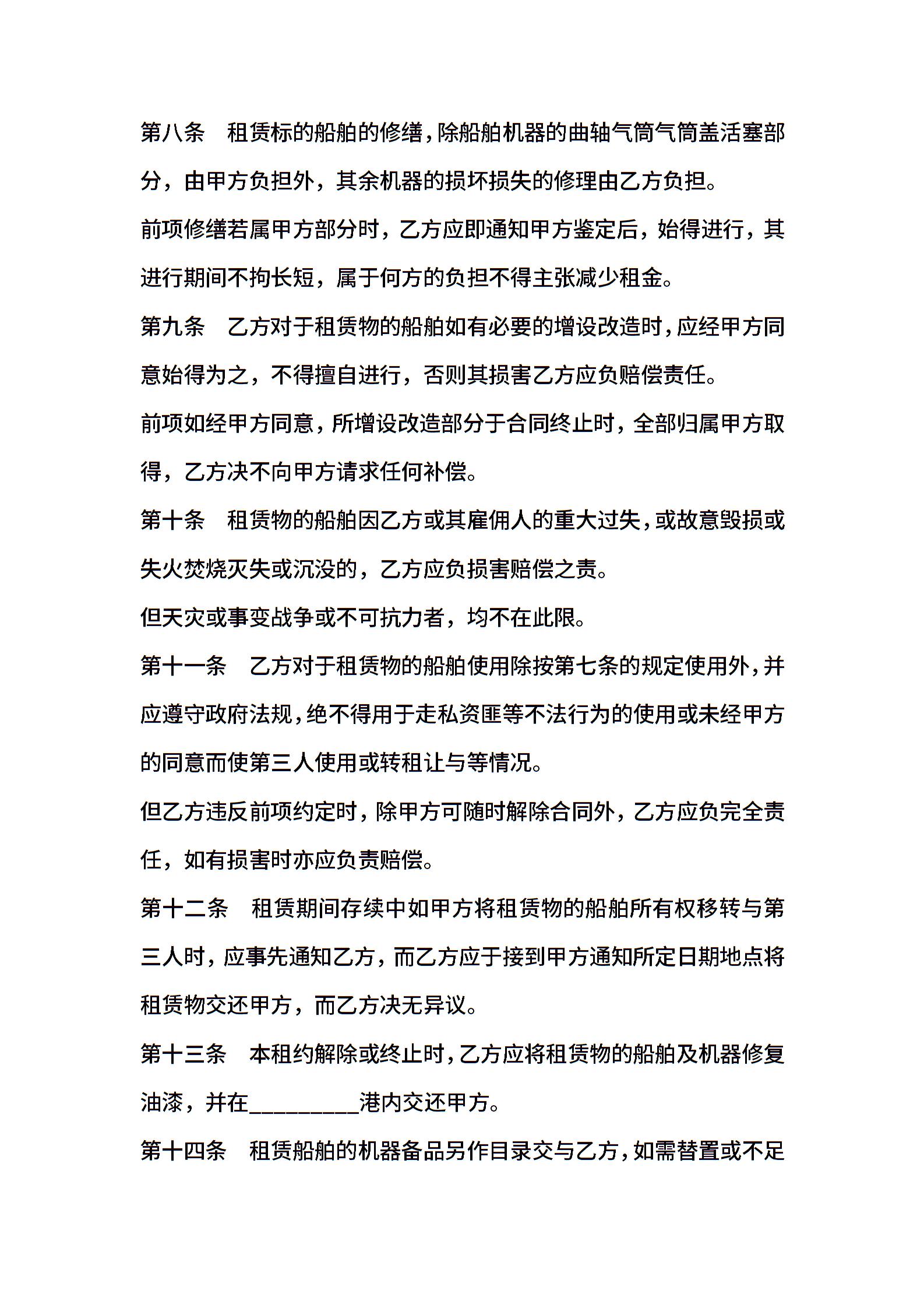 第八条　租赁标的船舶的修缮，除船舶机器的曲轴气筒气筒盖活塞部分，由甲方负担外，其余机器的损坏损失的修理由乙方负担。

前项修缮若属甲方部分时，乙方应即通知甲方鉴定后，始得进行，其进行期间不拘长短，属于何方的负担不得主张减少租金。

第九条　乙方对于租赁物的船舶如有必要的增设改造时，应经甲方同意始得为之，不得擅自进行，否则其损害乙方应负赔偿责任。

前项如经甲方同意，所增设改造部分于合同终止时，全部归属甲方取得，乙方决不向甲方请求任何补偿。

第十条　租赁物的船舶因乙方或其雇佣人的重大过失，或故意毁损或失火焚烧灭失或沉没的，乙方应负损害赔偿之责。

但天灾或事变战争或不可抗力者，均不在此限。

第十一条　乙方对于租赁物的船舶使用除按第七条的规定使用外，并应遵守政府法规，绝不得用于走私资匪等不法行为的使用或未经甲方的同意而使第三人使用或转租让与等情况。

但乙方违反前项约定时，除甲方可随时解除合同外，乙方应负完全责任，如有损害时亦应负责赔偿。

第十二条　租赁期间存续中如甲方将租赁物的船舶所有权移转与第三人时，应事先通知乙方，而乙方应于接到甲方通知所定日期地点将租赁物交还甲方，而乙方决无异议。

第十三条　本租约解除或终止时，乙方应将租赁物的船舶及机器修复油漆，并在__________港内交还甲方。

第十四条　租赁船舶的机器备品另作目录交与乙方，如需替置或不足